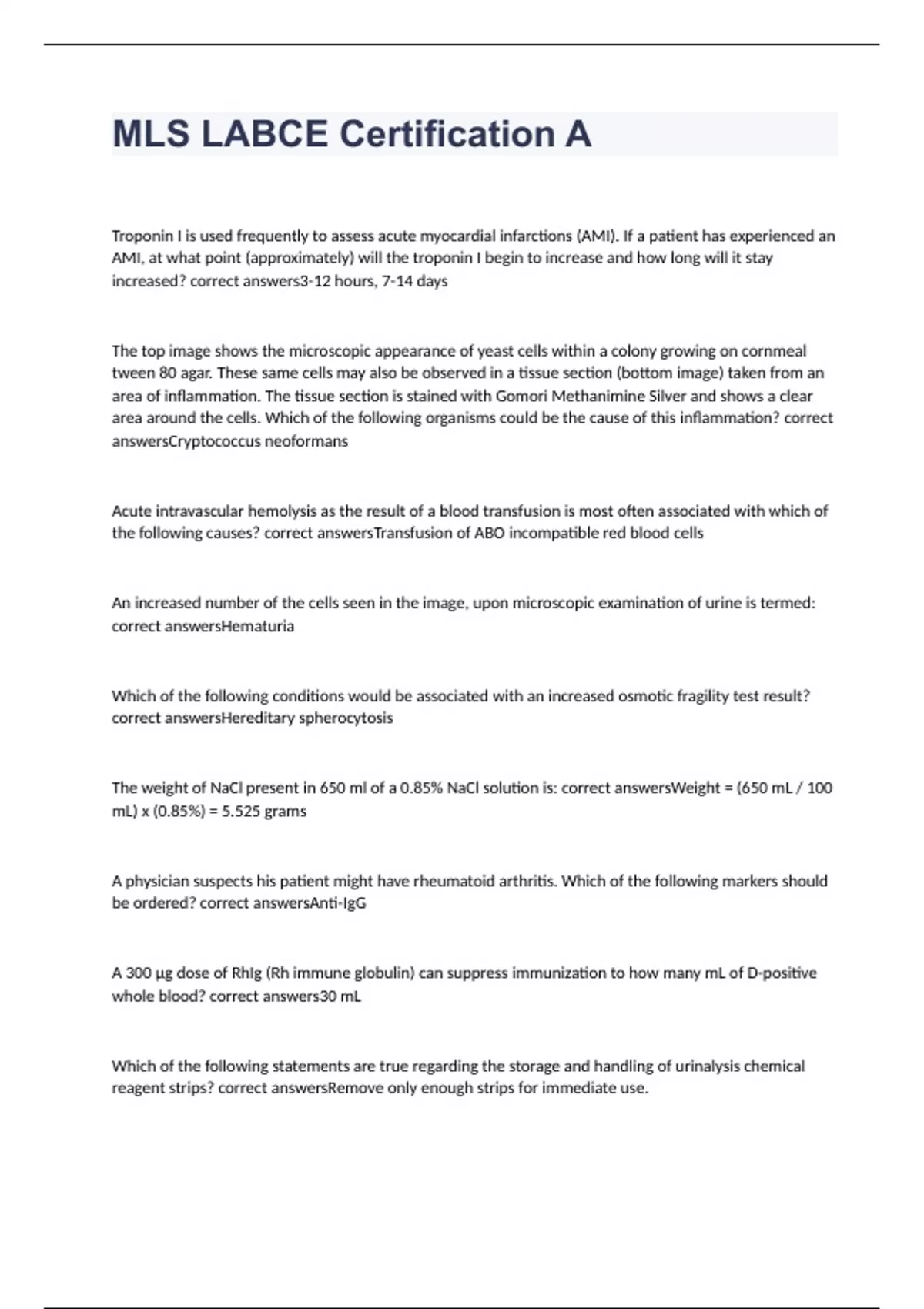 MLS LABCE Certification A

Troponin I is used frequently to assess acute myocardial infarctions (AMI). If a patient has experienced an AMI, at what point (approximately) will the troponin I begin to increase and how long will it stay increased? correct answers3-12 hours, 7-14 days

The top image shows the microscopic appearance of yeast cells within a colony growing on cornmeal tween 80 agar. These same cells may also be observed in a tissue section (bottom image) taken from an area of inflammation. The tissue section is stained with Gomori Methanimine Silver and shows a clear area around the cells. Which of the following organisms could be the cause of this inflammation? correct answersCryptococcus neoformans

Acute intravascular hemolysis as the result of a blood transfusion is most often associated with which of the following causes? correct answersTransfusion of ABO incompatible red blood cells

An increased number of the cells seen in the image, upon microscopic examination of urine is termed: correct answersHematuria

Which of the following conditions would be associated with an increased osmotic fragility test result? correct answersHereditary spherocytosis

The weight of NaCl present in 650 ml of a 0.85% NaCl solution is: correct answersWeight = (650 mL / 100 mL) x (0.85%) = 5.525 grams

A physician suspects his patient might have rheumatoid arthritis. Which of the following markers should be ordered? correct answersAnti-IgG

A 300 µg dose of RhIg (Rh immune globulin) can suppress immunization to how many mL of D-positive whole blood? correct answers30 mL

Which of the following statements are true regarding the storage and handling of urinalysis chemical reagent strips? correct answersRemove only enough strips for immediate use.